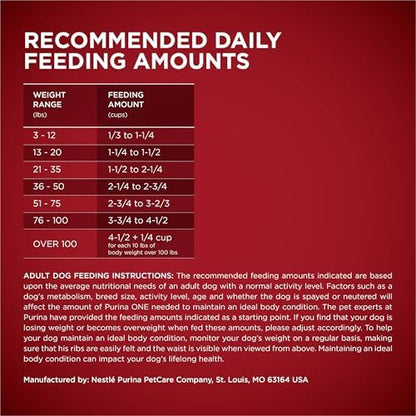 RECOMMENDED DAILY FEEDING AMOUNTS

| WEIGHT RANGE (lbs) | FEEDING AMOUNT (cups) |
|---|---|
| 3 - 12 | 1/3 to 1-1/4 |
| 13 - 20 | 1-1/4 to 1-1/2 |
| 21 - 35 | 1-1/2 to 2-1/4 |
| 36 - 50 | 2-1/4 to 2-3/4 |
| 51 - 75 | 2-3/4 to 3-2/3 |
| 76 - 100 | 3-3/4 to 4-1/2 |
| OVER 100 | 4-1/2 + 1/4 cup for each 10 lbs of body weight over 100 lbs |

ADULT DOG FEEDING INSTRUCTIONS: The recommended feeding amounts indicated are based upon the average nutritional needs of an adult dog with a normal activity level. Factors such as a dog's metabolism, breed size, activity level, age and whether the dog is spayed or neutered will affect the amount of Purina ONE needed to maintain an ideal body condition. The pet experts at Purina have provided the feeding amounts indicated as a starting point. If you find that your dog is losing weight or becomes overweight when fed these amounts, please adjust accordingly. To help your dog maintain an ideal body condition, monitor your dog's weight on a regular basis, making sure that his ribs are easily felt and the waist is visible when viewed from above. Maintaining an ideal body condition can impact your dog's lifelong health.

Manufactured by: Nestlé Purina PetCare Company, St. Louis, MO 63164 USA